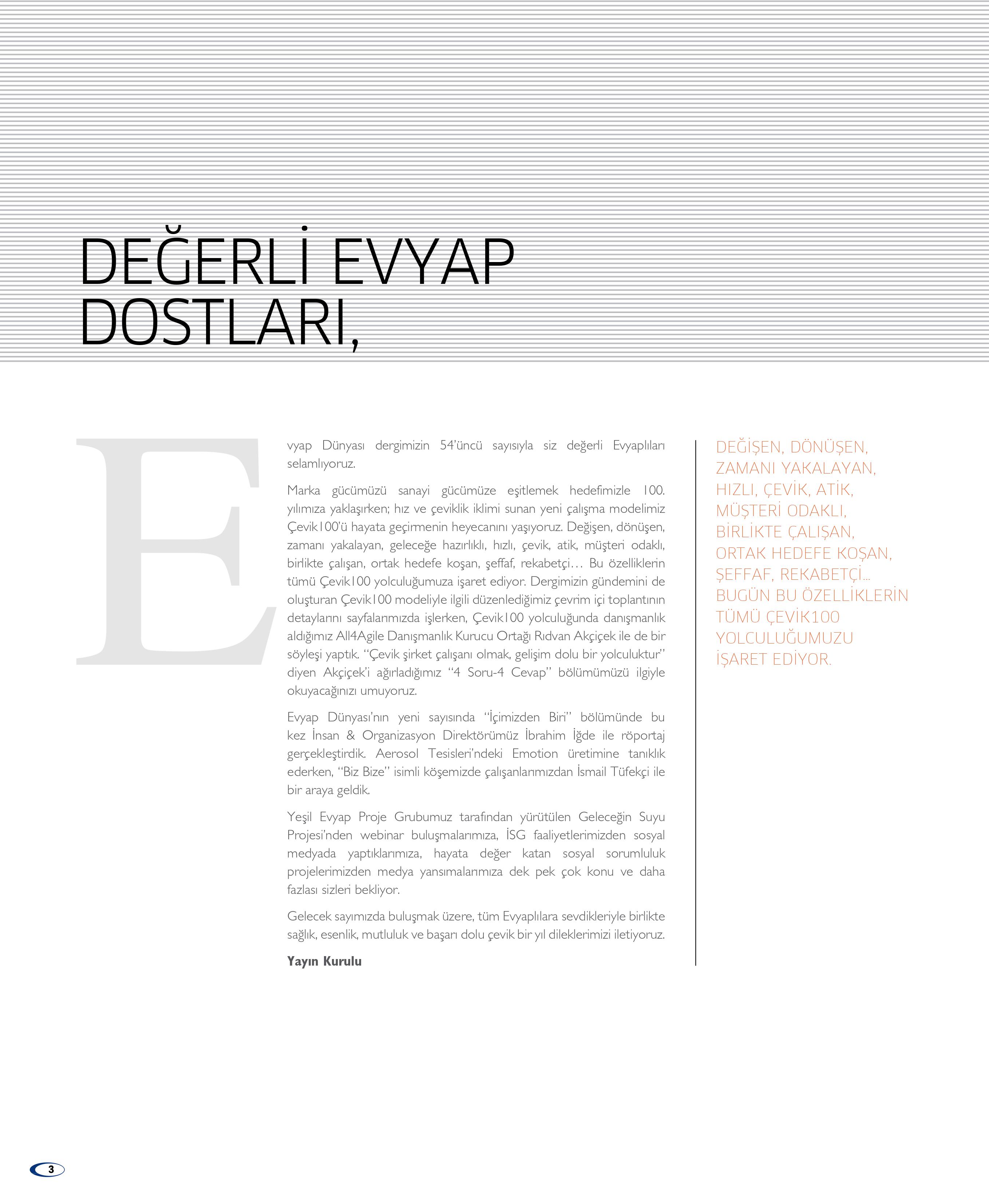 DEĞERLİ EVYAP DOSTLARI,

Evyap Dünyası dergimizin 54'üncü sayısıyla siz değerli Evyaplıları selamlıyoruz.

Marka gücümüzü sanayi gücümüze eşitlemek hedefimizle 100. yılımıza yaklaşırken; hız ve çeviklik iklimi sunan yeni çalışma modelimiz Çevik100'ü hayata geçirmenin heyecanını yaşıyoruz. Değişen, dönüşen, zamanı yakalayan, geleceğe hazırlıklı, hızlı, çevik, atik, müşteri odaklı, birlikte çalışan, ortak hedefe koşan, şeffaf, rekabetçi… Bu özelliklerin tümü Çevik100 yolculuğumuza işaret ediyor. Dergimizin gündemini de oluşturan Çevik100 modeliyle ilgili düzenlediğimiz çevrim içi toplantının detaylarını sayfalarımızda işlerken, Çevik100 yolculuğunda danışmanlık aldığımız All4Agile Danışmanlık Kurucu Ortağı Rıdvan Akçiçek ile de bir söyleşi yaptık. "Çevik şirket çalışanı olmak, gelişim dolu bir yolculuktur" diyen Akçiçek'i ağırladığımız "4 Soru-4 Cevap" bölümümüzü ilgiyle okuyacağınızı umuyoruz.

Evyap Dünyası'nın yeni sayısında "İçimizden Biri" bölümünde bu kez İnsan & Organizasyon Direktörümüz İbrahim İğde ile röportaj gerçekleştirdik. Aerosol Tesisleri'ndeki Emotion üretimine tanıklık ederken, "Biz Bize" isimli köşemizde çalışanlarımızdan İsmail Tüfekçi ile bir araya geldik.

Yeşil Evyap Proje Grubumuz tarafından yürütülen Geleceğin Suyu Projesi'nden webinar buluşmalarımıza, İSG faaliyetlerimizden sosyal medyada yaptıklarımıza, hayata değer katan sosyal sorumluluk projelerimizden medya yansımalarımıza dek pek çok konu ve daha fazlası sizleri bekliyor.

Gelecek sayımızda buluşmak üzere, tüm Evyaplılara sevdikleriyle birlikte sağlık, esenlik, mutluluk ve başarı dolu çevik bir yıl dileklerimizi iletiyoruz.

Yayın Kurulu

DEĞİŞEN, DÖNÜŞEN, ZAMANI YAKALAYAN, HIZLI, ÇEVİK, ATİK, MÜŞTERİ ODAKLI, BİRLİKTE ÇALIŞAN, ORTAK HEDEFE KOŞAN, ŞEFFAF, REKABETÇİ... BUGÜN BU ÖZELLİKLERİN TÜMÜ ÇEVİK100 YOLCULUĞUMUZU İŞARET EDİYOR.

3